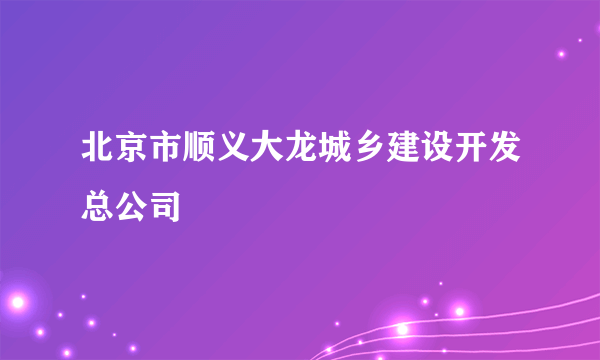 北京市顺义大龙城乡建设开发总公司